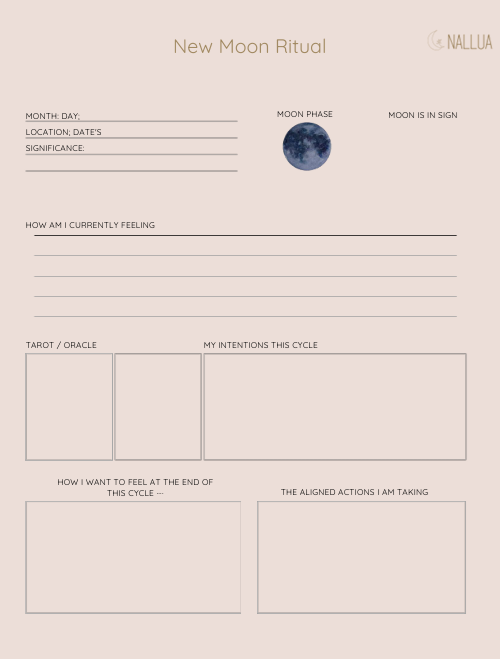 New Moon Ritual

NALLUA

MONTH: DAY;
LOCATION; DATE'S
SIGNIFICANCE:

MOON PHASE

MOON IS IN SIGN

HOW AM I CURRENTLY FEELING

TAROT / ORACLE

MY INTENTIONS THIS CYCLE

HOW I WANT TO FEEL AT THE END OF THIS CYCLE ---

THE ALIGNED ACTIONS I AM TAKING